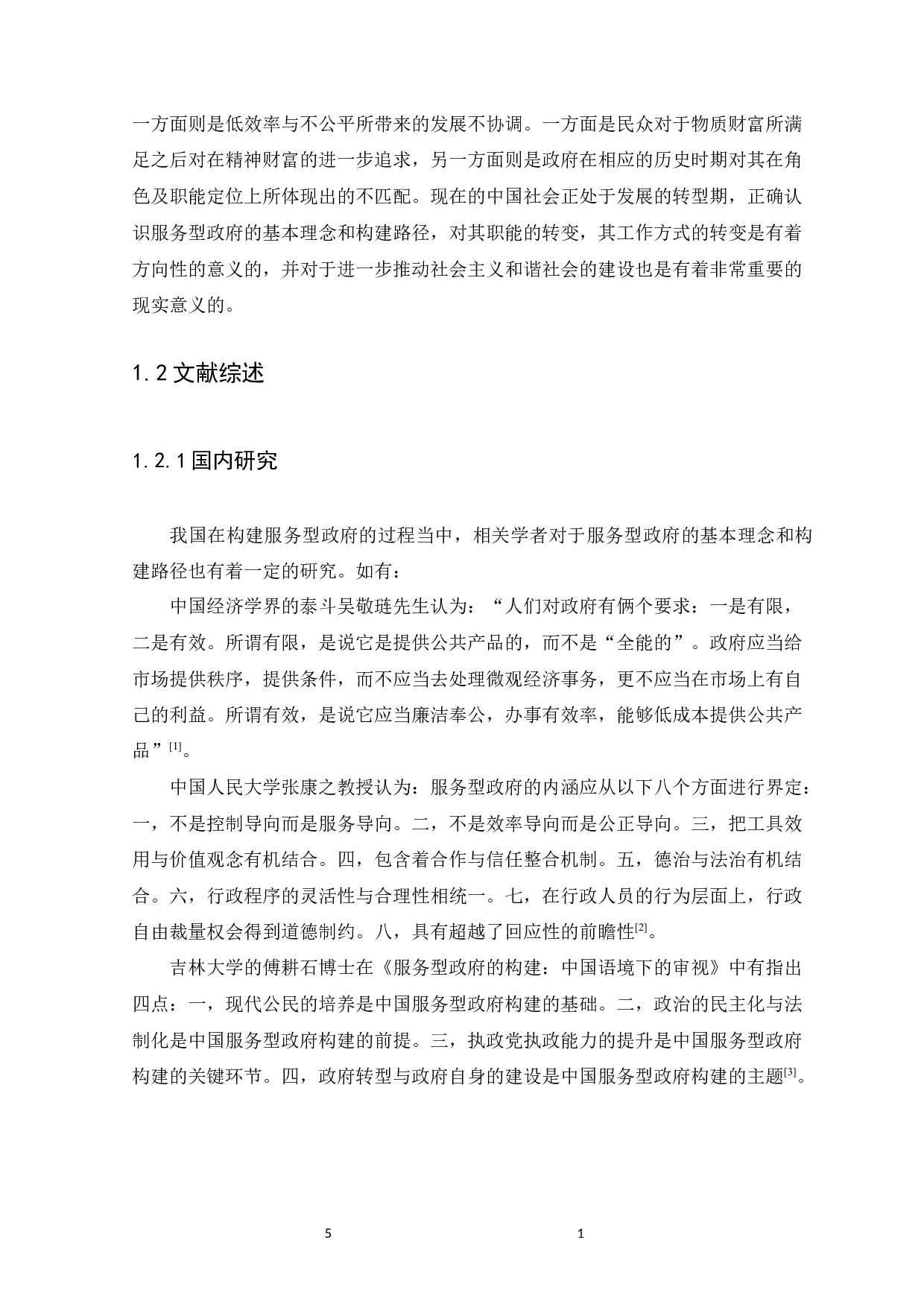 一方面则是低效率与不公平所带来的发展不协调。一方面是民众对于物质财富所满足之后对在精神财富的进一步追求，另一方面则是政府在相应的历史时期对其在角色及职能定位上所体现出的不匹配。现在的中国社会正处于发展的转型期，正确认识服务型政府的基本理念和构建路径，对其职能的转变，其工作方式的转变是有着方向性的意义的，并对于进一步推动社会主义和谐社会的建设也是有着非常重要的现实意义的。

1.2 文献综述

1.2.1 国内研究

我国在构建服务型政府的过程当中，相关学者对于服务型政府的基本理念和构建路径也有着一定的研究。如有：

中国经济学界的泰斗吴敬琏先生认为：“人们对政府有俩个要求：一是有限，二是有效。所谓有限，是说它是提供公共产品的，而不是“全能的”。政府应当给市场提供秩序，提供条件，而不应当去处理微观经济事务，更不应当在市场上有自己的利益。所谓有效，是说它应当廉洁奉公，办事有效率，能够低成本提供公共产品”$^{[1]}$。

中国人民大学张康之教授认为：服务型政府的内涵应从以下八个方面进行界定：一，不是控制导向而是服务导向。二，不是效率导向而是公正导向。三，把工具效用与价值观念有机结合。四，包含着合作与信任整合机制。五，德治与法治有机结合。六，行政程序的灵活性与合理性相统一。七，在行政人员的行为层面上，行政自由裁量权会得到道德制约。八，具有超越了回应性的前瞻性$^{[2]}$。

吉林大学的傅耕石博士在《服务型政府的构建：中国语境下的审视》中有指出四点：一，现代公民的培养是中国服务型政府构建的基础。二，政治的民主化与法制化是中国服务型政府构建的前提。三，执政党执政能力的提升是中国服务型政府构建的关键环节。四，政府转型与政府自身的建设是中国服务型政府构建的主题$^{[3]}$。

5 1